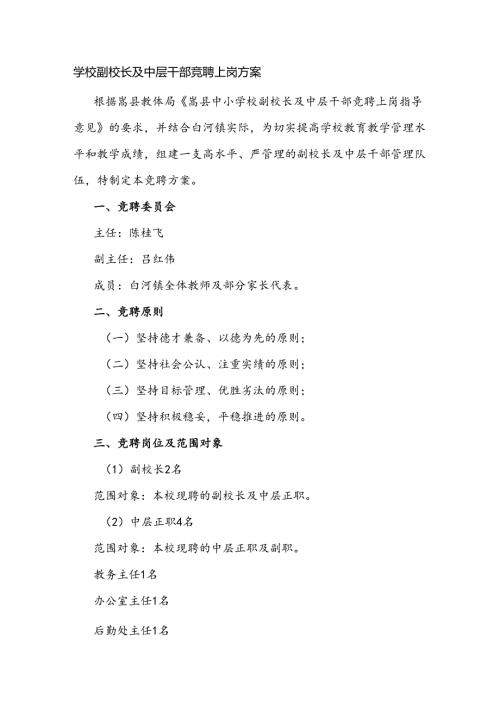 学校副校长及中层干部竞聘上岗方案

根据嵩县教体局《嵩县中小学校副校长及中层干部竞聘上岗指导意见》的要求，并结合白河镇实际，为切实提高学校教育教学管理水平和教学成绩，组建一支高水平、严管理的副校长及中层干部管理队伍，特制定本竞聘方案。

一、竞聘委员会

主任：陈桂飞

副主任：吕红伟

成员：白河镇全体教师及部分家长代表。

二、竞聘原则

（一）坚持德才兼备、以德为先的原则；

（二）坚持社会公认、注重实绩的原则；

（三）坚持目标管理、优胜劣汰的原则；

（四）坚持积极稳妥，平稳推进的原则。

三、竞聘岗位及范围对象

（1）副校长2名

范围对象：本校现聘的副校长及中层正职。

（2）中层正职4名

范围对象：本校现聘的中层正职及副职。

教务主任1名

办公室主任1名

后勤处主任1名